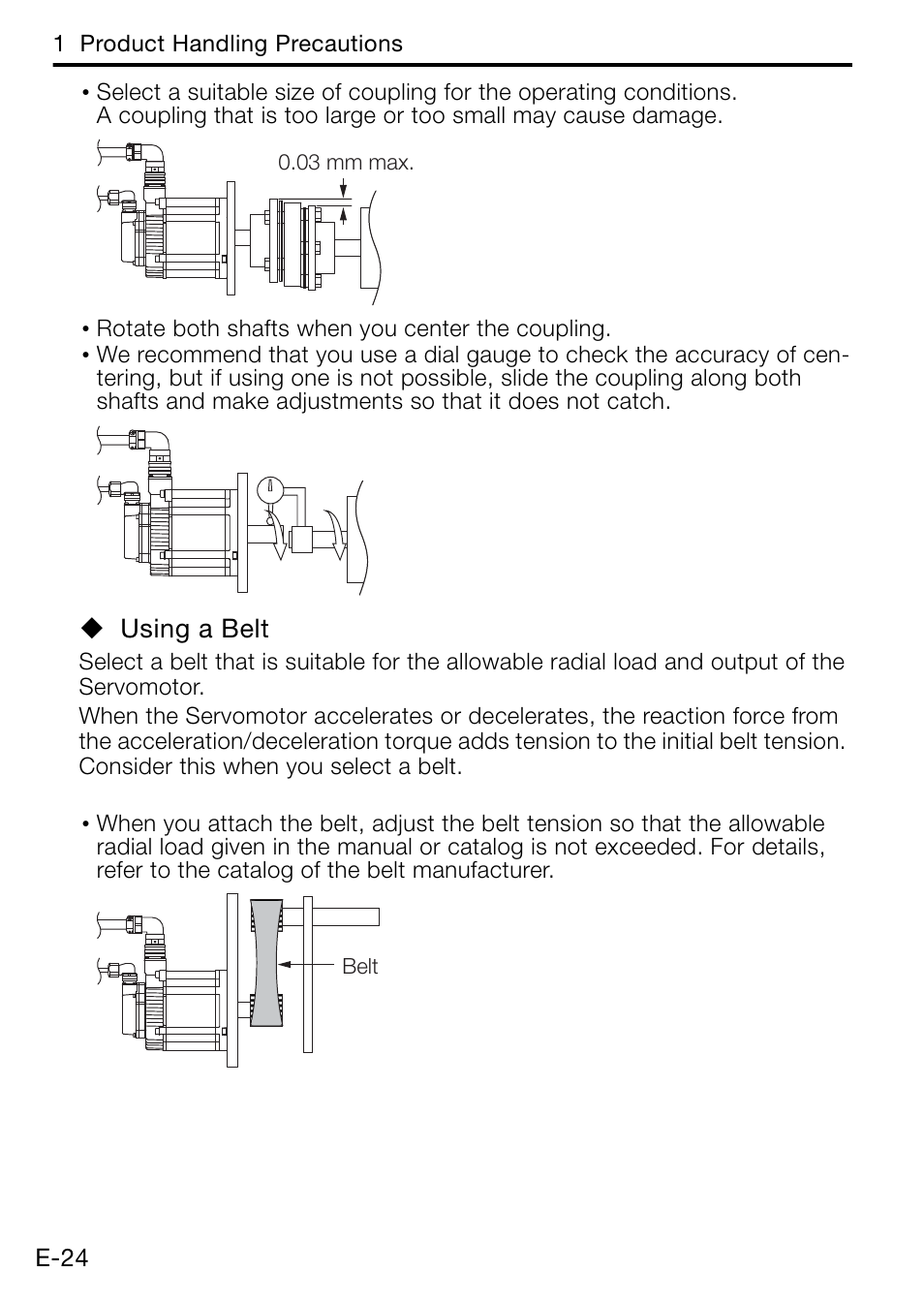 1 Product Handling Precautions

• Select a suitable size of coupling for the operating conditions. A coupling that is too large or too small may cause damage.

0.03 mm max.

• Rotate both shafts when you center the coupling.
• We recommend that you use a dial gauge to check the accuracy of centering, but if using one is not possible, slide the coupling along both shafts and make adjustments so that it does not catch.

◆ Using a Belt

Select a belt that is suitable for the allowable radial load and output of the Servomotor.

When the Servomotor accelerates or decelerates, the reaction force from the acceleration/deceleration torque adds tension to the initial belt tension. Consider this when you select a belt.

• When you attach the belt, adjust the belt tension so that the allowable radial load given in the manual or catalog is not exceeded. For details, refer to the catalog of the belt manufacturer.

Belt

E-24